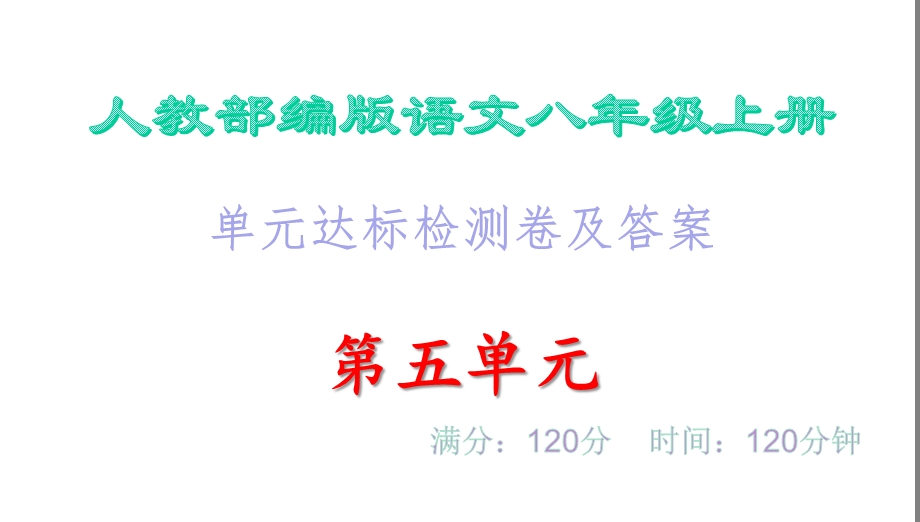 人教部编版语文八年级上册

单元达标检测卷及答案

第五单元

满分：120分　时间：120分钟